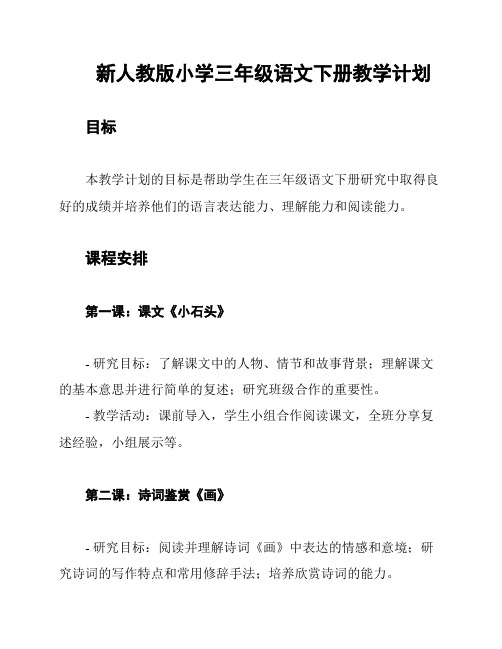 新人教版小学三年级语文下册教学计划

目标

本教学计划的目标是帮助学生在三年级语文下册研究中取得良好的成绩并培养他们的语言表达能力、理解能力和阅读能力。

课程安排

第一课：课文《小石头》

- 研究目标：了解课文中的人物、情节和故事背景；理解课文的基本意思并进行简单的复述；研究班级合作的重要性。
- 教学活动：课前导入，学生小组合作阅读课文，全班分享复述经验，小组展示等。

第二课：诗词鉴赏《画》

- 研究目标：阅读并理解诗词《画》中表达的情感和意境；研究诗词的写作特点和常用修辞手法；培养欣赏诗词的能力。